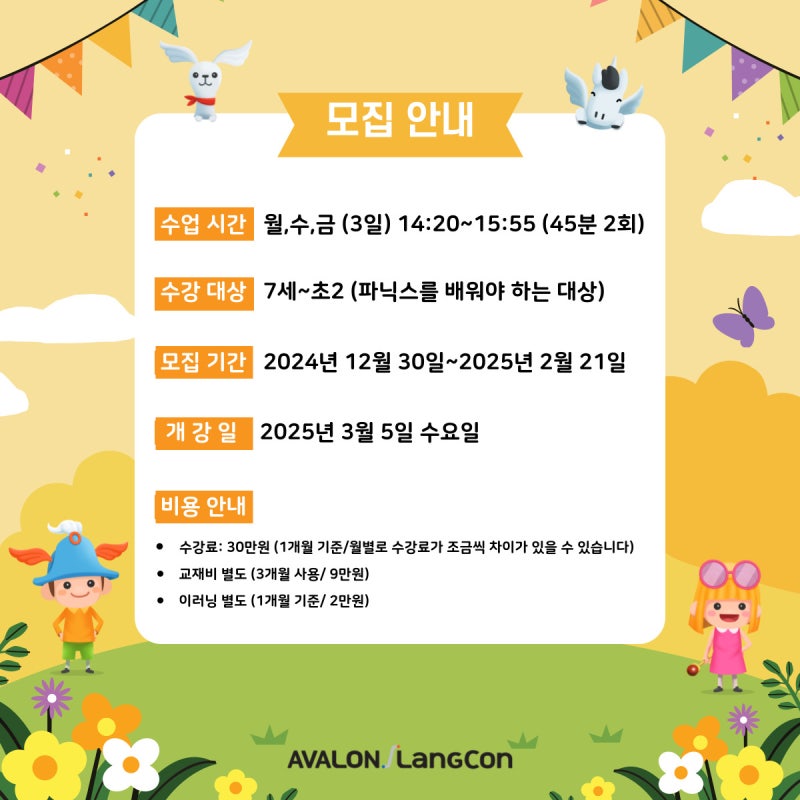 모집 안내

수업 시간 월,수,금 (3일) 14:20~15:55 (45분 2회)

수강 대상 7세~초2 (파닉스를 배워야 하는 대상)

모집 기간 2024년 12월 30일~2025년 2월 21일

개 강 일 2025년 3월 5일 수요일

비용 안내

• 수강료: 30만원 (1개월 기준/월별로 수강료가 조금씩 차이가 있을 수 있습니다)
• 교재비 별도 (3개월 사용/ 9만원)
• 이러닝 별도 (1개월 기준/ 2만원)

AVALON LangCon